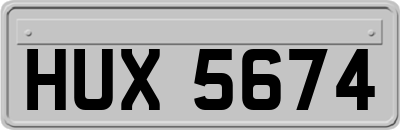 HUX 5674